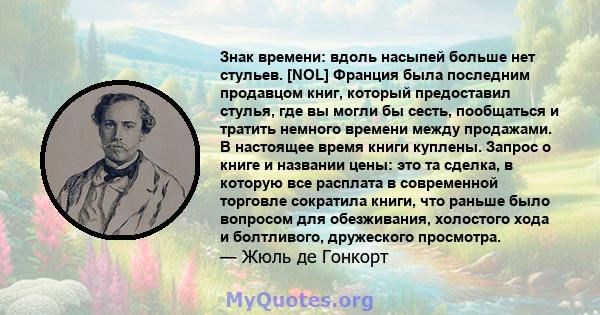 Знак времени: вдоль насыпей больше нет стульев. [NOL] Франция была последним продавцом книг, который предоставил стулья, где вы могли бы сесть, пообщаться и тратить немного времени между продажами. В настоящее время книги куплены. Запрос о книге и названии цены: это та сделка, в которую все расплата в современной торговле сократила книги, что раньше было вопросом для обезживания, холостого хода и болтливого, дружеского просмотра.
— Жюль де Гонкорт

MyQuotes.org